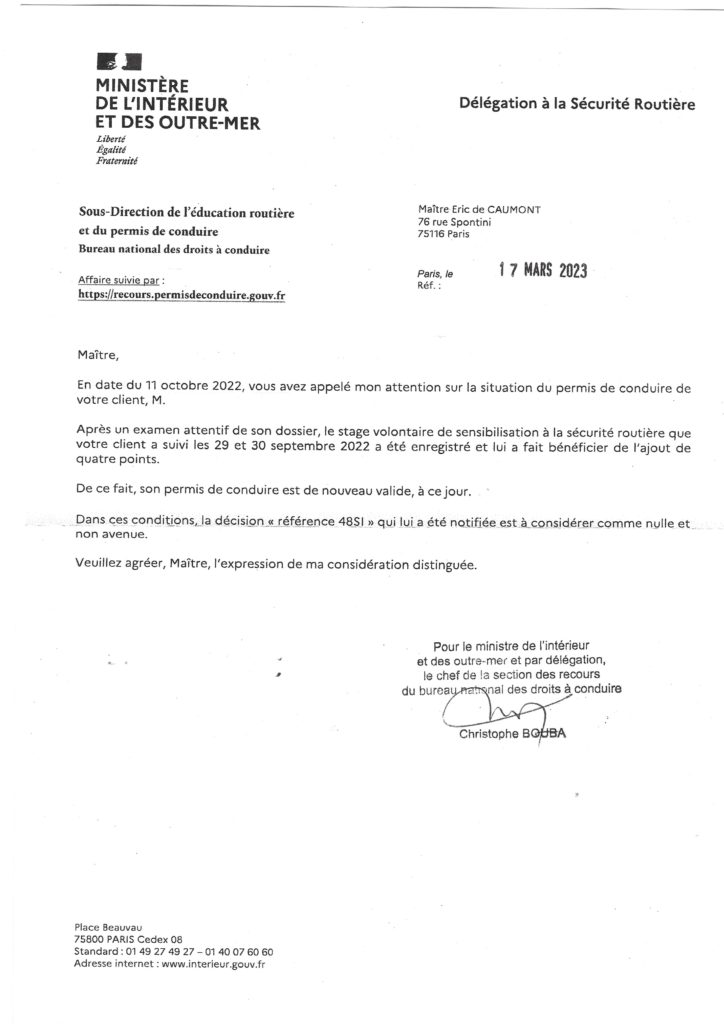 MINISTÈRE
DE L'INTÉRIEUR
ET DES OUTRE-MER
Liberté
Égalité
Fraternité

Délégation à la Sécurité Routière

Sous-Direction de l'éducation routière
et du permis de conduire
Bureau national des droits à conduire

Affaire suivie par :
https://recours.permisdeconduire.gouv.fr

Maître Eric de CAUMONT
76 rue Spontini
75116 Paris

Paris, le 17 MARS 2023
Réf. :

Maître,

En date du 11 octobre 2022, vous avez appelé mon attention sur la situation du permis de conduire de votre client, M.

Après un examen attentif de son dossier, le stage volontaire de sensibilisation à la sécurité routière que votre client a suivi les 29 et 30 septembre 2022 a été enregistré et lui a fait bénéficier de l'ajout de quatre points.

De ce fait, son permis de conduire est de nouveau valide, à ce jour.

Dans ces conditions, la décision « référence 48SI » qui lui a été notifiée est à considérer comme nulle et non avenue.

Veuillez agréer, Maître, l'expression de ma considération distinguée.

Pour le ministre de l'intérieur
et des outre-mer et par délégation,
le chef de la section des recours
du bureau national des droits à conduire

Christophe BOUBA

Place Beauvau
75800 PARIS Cedex 08
Standard : 01 49 27 49 27 – 01 40 07 60 60
Adresse internet : www.interieur.gouv.fr